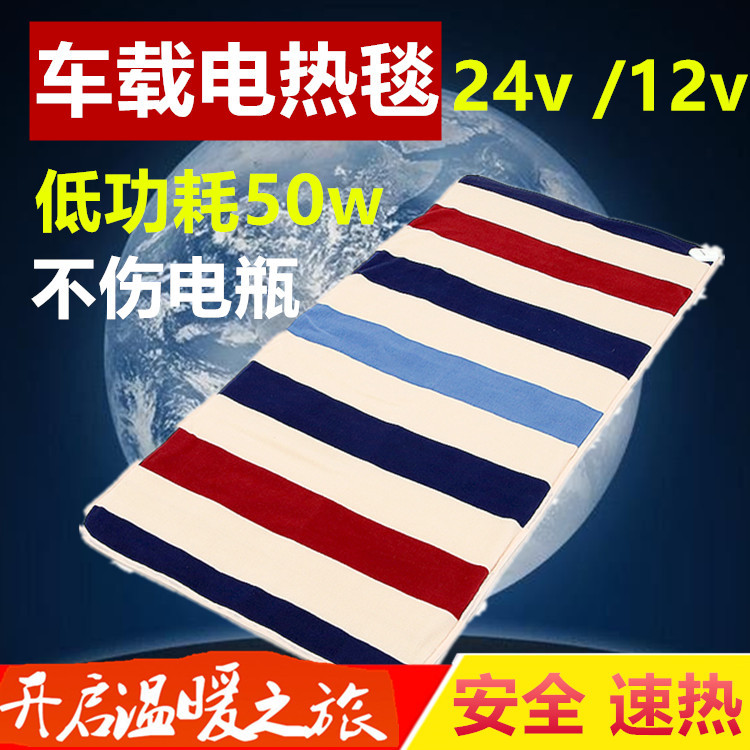 车载电热毯 24v /12v

低功耗50w

不伤电瓶

开启温暖之旅

安全 速热